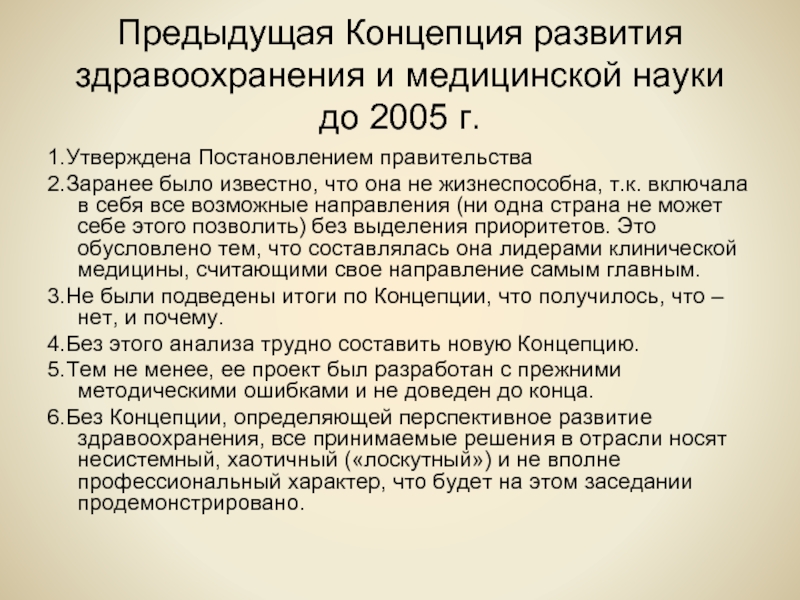 Предыдущая Концепция развития здравоохранения и медицинской науки до 2005 г.

1.Утверждена Постановлением правительства

2.Заранее было известно, что она не жизнеспособна, т.к. включала в себя все возможные направления (ни одна страна не может себе этого позволить) без выделения приоритетов. Это обусловлено тем, что составлялась она лидерами клинической медицины, считающими свое направление самым главным.

3.Не были подведены итоги по Концепции, что получилось, что – нет, и почему.

4.Без этого анализа трудно составить новую Концепцию.

5.Тем не менее, ее проект был разработан с прежними методическими ошибками и не доведен до конца.

6.Без Концепции, определяющей перспективное развитие здравоохранения, все принимаемые решения в отрасли носят несистемный, хаотичный («лоскутный») и не вполне профессиональный характер, что будет на этом заседании продемонстрировано.